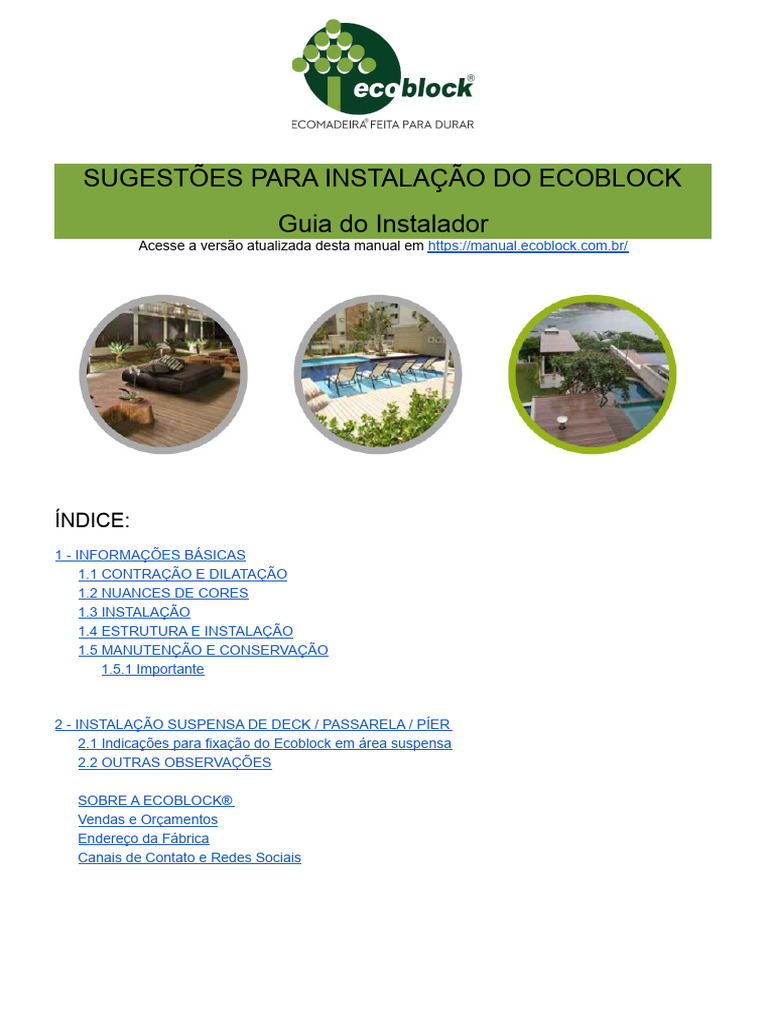 ecoblock®
ECOMADEIRA® FEITA PARA DURAR

SUGESTÕES PARA INSTALAÇÃO DO ECOBLOCK

Guia do Instalador

Acesse a versão atualizada desta manual em https://manual.ecoblock.com.br/

ÍNDICE:

1 - INFORMAÇÕES BÁSICAS
1.1 CONTRAÇÃO E DILATAÇÃO
1.2 NUANCES DE CORES
1.3 INSTALAÇÃO
1.4 ESTRUTURA E INSTALAÇÃO
1.5 MANUTENÇÃO E CONSERVAÇÃO
1.5.1 Importante

2 - INSTALAÇÃO SUSPENSA DE DECK / PASSARELA / PÍER
2.1 Indicações para fixação do Ecoblock em área suspensa
2.2 OUTRAS OBSERVAÇÕES

SOBRE A ECOBLOCK®
Vendas e Orçamentos
Endereço da Fábrica
Canais de Contato e Redes Sociais